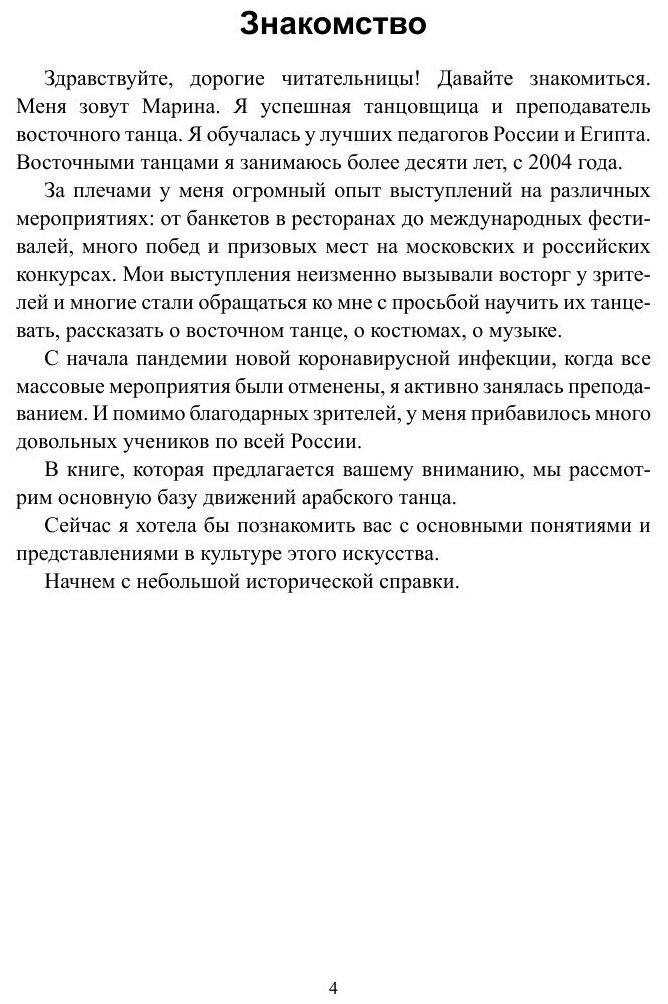 Знакомство

Здравствуйте, дорогие читательницы! Давайте знакомиться. Меня зовут Марина. Я успешная танцовщица и преподаватель восточного танца. Я обучалась у лучших педагогов России и Египта. Восточными танцами я занимаюсь более десяти лет, с 2004 года.

За плечами у меня огромный опыт выступлений на различных мероприятиях: от банкетов в ресторанах до международных фестивалей, много побед и призовых мест на московских и российских конкурсах. Мои выступления неизменно вызывали восторг у зрителей и многие стали обращаться ко мне с просьбой научить их танцевать, рассказать о восточном танце, о костюмах, о музыке.

С начала пандемии новой коронавирусной инфекции, когда все массовые мероприятия были отменены, я активно занялась преподаванием. И помимо благодарных зрителей, у меня прибавилось много довольных учеников по всей России.

В книге, которая предлагается вашему вниманию, мы рассмотрим основную базу движений арабского танца.

Сейчас я хотела бы познакомить вас с основными понятиями и представлениями в культуре этого искусства.

Начнем с небольшой исторической справки.

4